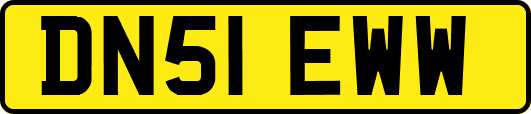 DN51 EWW